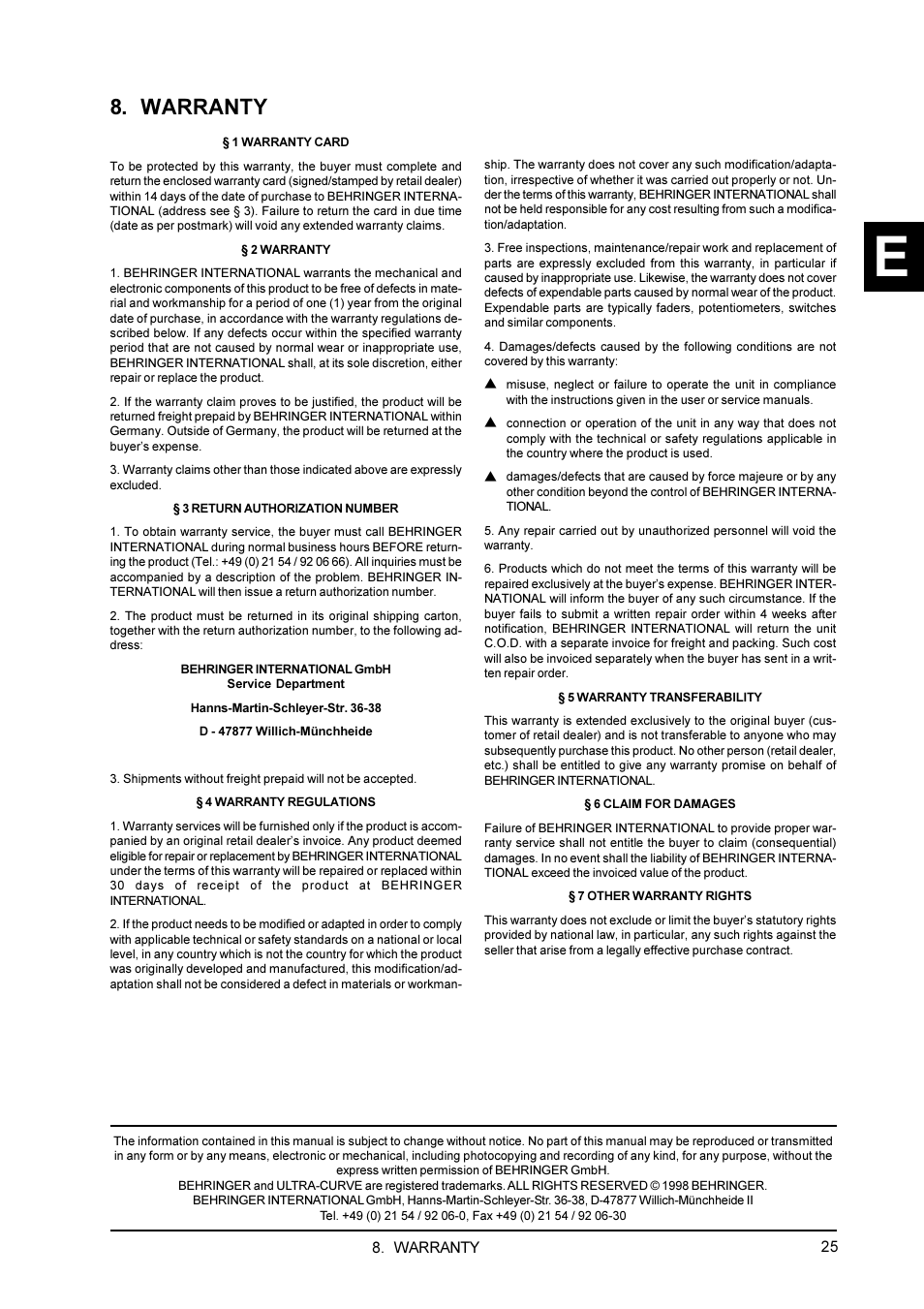 8. WARRANTY

§ 1 WARRANTY CARD

To be protected by this warranty, the buyer must complete and return the enclosed warranty card (signed/stamped by retail dealer) within 14 days of the date of purchase to BEHRINGER INTERNATIONAL (address see § 3). Failure to return the card in due time (date as per postmark) will void any extended warranty claims.

§ 2 WARRANTY

1. BEHRINGER INTERNATIONAL warrants the mechanical and electronic components of this product to be free of defects in material and workmanship for a period of one (1) year from the original date of purchase, in accordance with the warranty regulations described below. If any defects occur within the specified warranty period that are not caused by normal wear or inappropriate use, BEHRINGER INTERNATIONAL shall, at its sole discretion, either repair or replace the product.

2. If the warranty claim proves to be justified, the product will be returned freight prepaid by BEHRINGER INTERNATIONAL within Germany. Outside of Germany, the product will be returned at the buyer's expense.

3. Warranty claims other than those indicated above are expressly excluded.

§ 3 RETURN AUTHORIZATION NUMBER

1. To obtain warranty service, the buyer must call BEHRINGER INTERNATIONAL during normal business hours BEFORE returning the product (Tel.: +49 (0) 21 54 / 92 06 66). All inquiries must be accompanied by a description of the problem. BEHRINGER INTERNATIONAL will then issue a return authorization number.

2. The product must be returned in its original shipping carton, together with the return authorization number, to the following address:

BEHRINGER INTERNATIONAL GmbH
Service Department

Hanns-Martin-Schleyer-Str. 36-38

D - 47877 Willich-Münchheide

3. Shipments without freight prepaid will not be accepted.

§ 4 WARRANTY REGULATIONS

1. Warranty services will be furnished only if the product is accompanied by an original retail dealer's invoice. Any product deemed eligible for repair or replacement by BEHRINGER INTERNATIONAL under the terms of this warranty will be repaired or replaced within 30 days of receipt of the product at BEHRINGER INTERNATIONAL.

2. If the product needs to be modified or adapted in order to comply with applicable technical or safety standards on a national or local level, in any country which is not the country for which the product was originally developed and manufactured, this modification/adaptation shall not be considered a defect in materials or workmanship. The warranty does not cover any such modification/adaptation, irrespective of whether it was carried out properly or not. Under the terms of this warranty, BEHRINGER INTERNATIONAL shall not be held responsible for any cost resulting from such a modification/adaptation.

3. Free inspections, maintenance/repair work and replacement of parts are expressly excluded from this warranty, in particular if caused by inappropriate use. Likewise, the warranty does not cover defects of expendable parts caused by normal wear of the product. Expendable parts are typically faders, potentiometers, switches and similar components.

4. Damages/defects caused by the following conditions are not covered by this warranty:

▲ misuse, neglect or failure to operate the unit in compliance with the instructions given in the user or service manuals.

▲ connection or operation of the unit in any way that does not comply with the technical or safety regulations applicable in the country where the product is used.

▲ damages/defects that are caused by force majeure or by any other condition beyond the control of BEHRINGER INTERNATIONAL.

5. Any repair carried out by unauthorized personnel will void the warranty.

6. Products which do not meet the terms of this warranty will be repaired exclusively at the buyer's expense. BEHRINGER INTERNATIONAL will inform the buyer of any such circumstance. If the buyer fails to submit a written repair order within 4 weeks after notification, BEHRINGER INTERNATIONAL will return the unit C.O.D. with a separate invoice for freight and packing. Such cost will also be invoiced separately when the buyer has sent in a written repair order.

§ 5 WARRANTY TRANSFERABILITY

This warranty is extended exclusively to the original buyer (customer of retail dealer) and is not transferable to anyone who may subsequently purchase this product. No other person (retail dealer, etc.) shall be entitled to give any warranty promise on behalf of BEHRINGER INTERNATIONAL.

§ 6 CLAIM FOR DAMAGES

Failure of BEHRINGER INTERNATIONAL to provide proper warranty service shall not entitle the buyer to claim (consequential) damages. In no event shall the liability of BEHRINGER INTERNATIONAL exceed the invoiced value of the product.

§ 7 OTHER WARRANTY RIGHTS

This warranty does not exclude or limit the buyer's statutory rights provided by national law, in particular, any such rights against the seller that arise from a legally effective purchase contract.

E

The information contained in this manual is subject to change without notice. No part of this manual may be reproduced or transmitted in any form or by any means, electronic or mechanical, including photocopying and recording of any kind, for any purpose, without the express written permission of BEHRINGER GmbH.
BEHRINGER and ULTRA-CURVE are registered trademarks. ALL RIGHTS RESERVED © 1998 BEHRINGER.
BEHRINGER INTERNATIONAL GmbH, Hanns-Martin-Schleyer-Str. 36-38, D-47877 Willich-Münchheide II
Tel. +49 (0) 21 54 / 92 06-0, Fax +49 (0) 21 54 / 92 06-30

8. WARRANTY 25